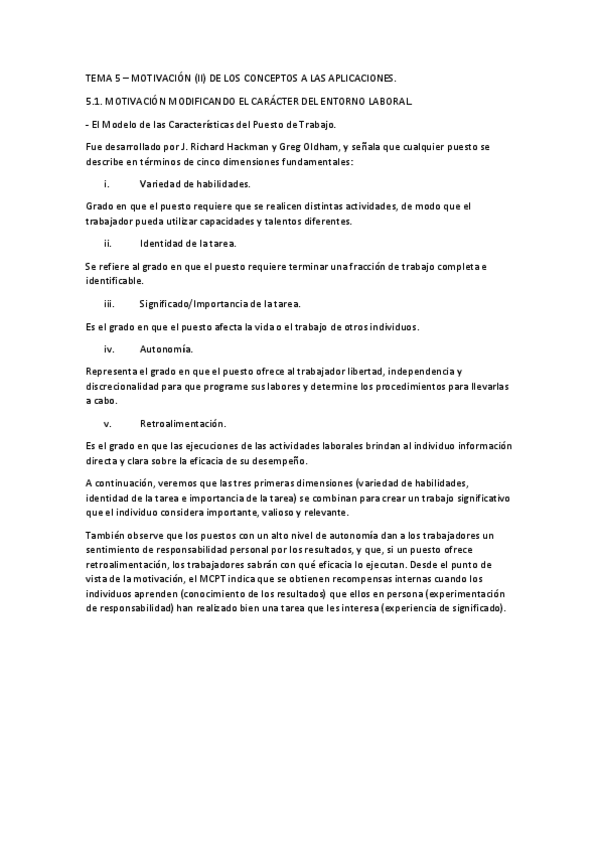 TEMA 5 – MOTIVACIÓN (II) DE LOS CONCEPTOS A LAS APLICACIONES.

5.1. MOTIVACIÓN MODIFICANDO EL CARÁCTER DEL ENTORNO LABORAL.

- El Modelo de las Características del Puesto de Trabajo.

Fue desarrollado por J. Richard Hackman y Greg Oldham, y señala que cualquier puesto se describe en términos de cinco dimensiones fundamentales:

i. Variedad de habilidades.

Grado en que el puesto requiere que se realicen distintas actividades, de modo que el trabajador pueda utilizar capacidades y talentos diferentes.

ii. Identidad de la tarea.

Se refiere al grado en que el puesto requiere terminar una fracción de trabajo completa e identificable.

iii. Significado/Importancia de la tarea.

Es el grado en que el puesto afecta la vida o el trabajo de otros individuos.

iv. Autonomía.

Representa el grado en que el puesto ofrece al trabajador libertad, independencia y discrecionalidad para que programe sus labores y determine los procedimientos para llevarlas a cabo.

v. Retroalimentación.

Es el grado en que las ejecuciones de las actividades laborales brindan al individuo información directa y clara sobre la eficacia de su desempeño.

A continuación, veremos que las tres primeras dimensiones (variedad de habilidades, identidad de la tarea e importancia de la tarea) se combinan para crear un trabajo significativo que el individuo considera importante, valioso y relevante.

También observe que los puestos con un alto nivel de autonomía dan a los trabajadores un sentimiento de responsabilidad personal por los resultados, y que, si un puesto ofrece retroalimentación, los trabajadores sabrán con qué eficacia lo ejecutan. Desde el punto de vista de la motivación, el MCPT indica que se obtienen recompensas internas cuando los individuos aprenden (conocimiento de los resultados) que ellos en persona (experimentación de responsabilidad) han realizado bien una tarea que les interesa (experiencia de significado).